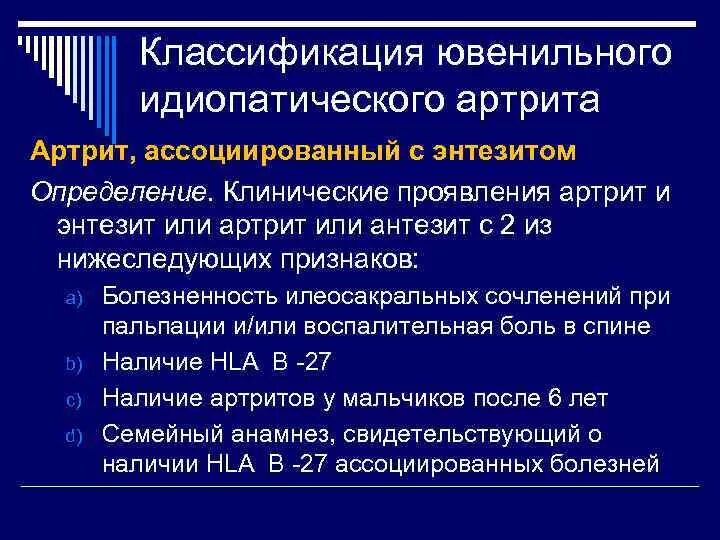 Классификация ювенильного идиопатического артрита

Артрит, ассоциированный с энтезитом

Определение. Клинические проявления артрит и энтезит или артрит или антезит с 2 из нижеследующих признаков:

a) Болезненность илеосакральных сочленений при пальпации и/или воспалительная боль в спине
b) Наличие HLA B -27
c) Наличие артритов у мальчиков после 6 лет
d) Семейный анамнез, свидетельствующий о наличии HLA B -27 ассоциированных болезней